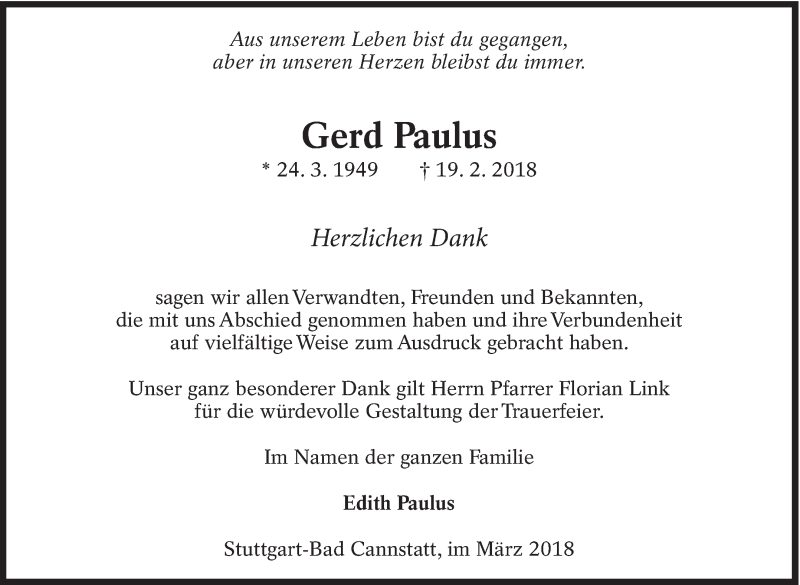 Aus unserem Leben bist du gegangen,
aber in unseren Herzen bleibst du immer.

Gerd Paulus

* 24. 3. 1949 † 19. 2. 2018

Herzlichen Dank

sagen wir allen Verwandten, Freunden und Bekannten, die mit uns Abschied genommen haben und ihre Verbundenheit auf vielfältige Weise zum Ausdruck gebracht haben.

Unser ganz besonderer Dank gilt Herrn Pfarrer Florian Link für die würdevolle Gestaltung der Trauerfeier.

Im Namen der ganzen Familie

Edith Paulus

Stuttgart-Bad Cannstatt, im März 2018